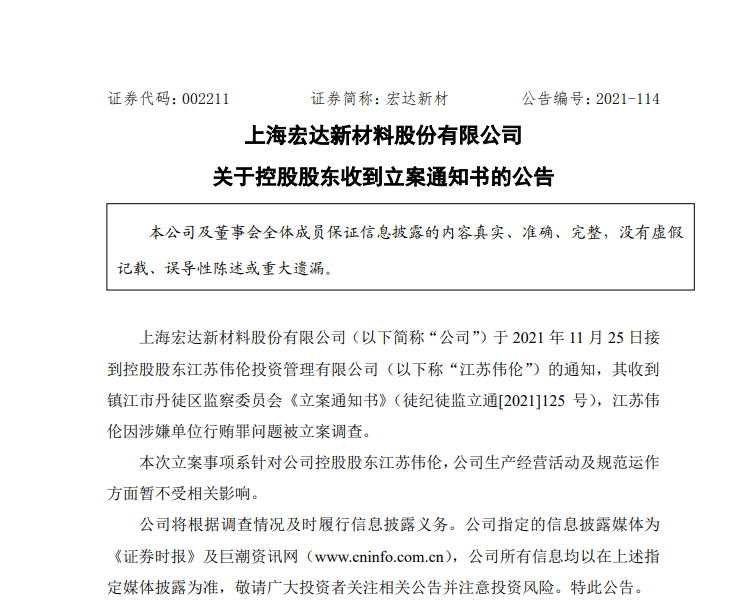 证券代码：002211　　证券简称：宏达新材　　公告编号：2021-114

上海宏达新材料股份有限公司

关于控股股东收到立案通知书的公告

本公司及董事会全体成员保证信息披露的内容真实、准确、完整，没有虚假记载、误导性陈述或重大遗漏。

上海宏达新材料股份有限公司（以下简称“公司”）于 2021 年 11 月 25 日接到控股股东江苏伟伦投资管理有限公司（以下称“江苏伟伦”）的通知，其收到镇江市丹徒区监察委员会《立案通知书》（徒纪徒监立通[2021]125 号），江苏伟伦因涉嫌单位行贿罪问题被立案调查。

本次立案事项系针对公司控股股东江苏伟伦，公司生产经营活动及规范运作方面暂不受相关影响。

公司将根据调查情况及时履行信息披露义务。公司指定的信息披露媒体为《证券时报》及巨潮资讯网（www.cninfo.com.cn），公司所有信息均以在上述指定媒体披露为准，敬请广大投资者关注相关公告并注意投资风险。特此公告。